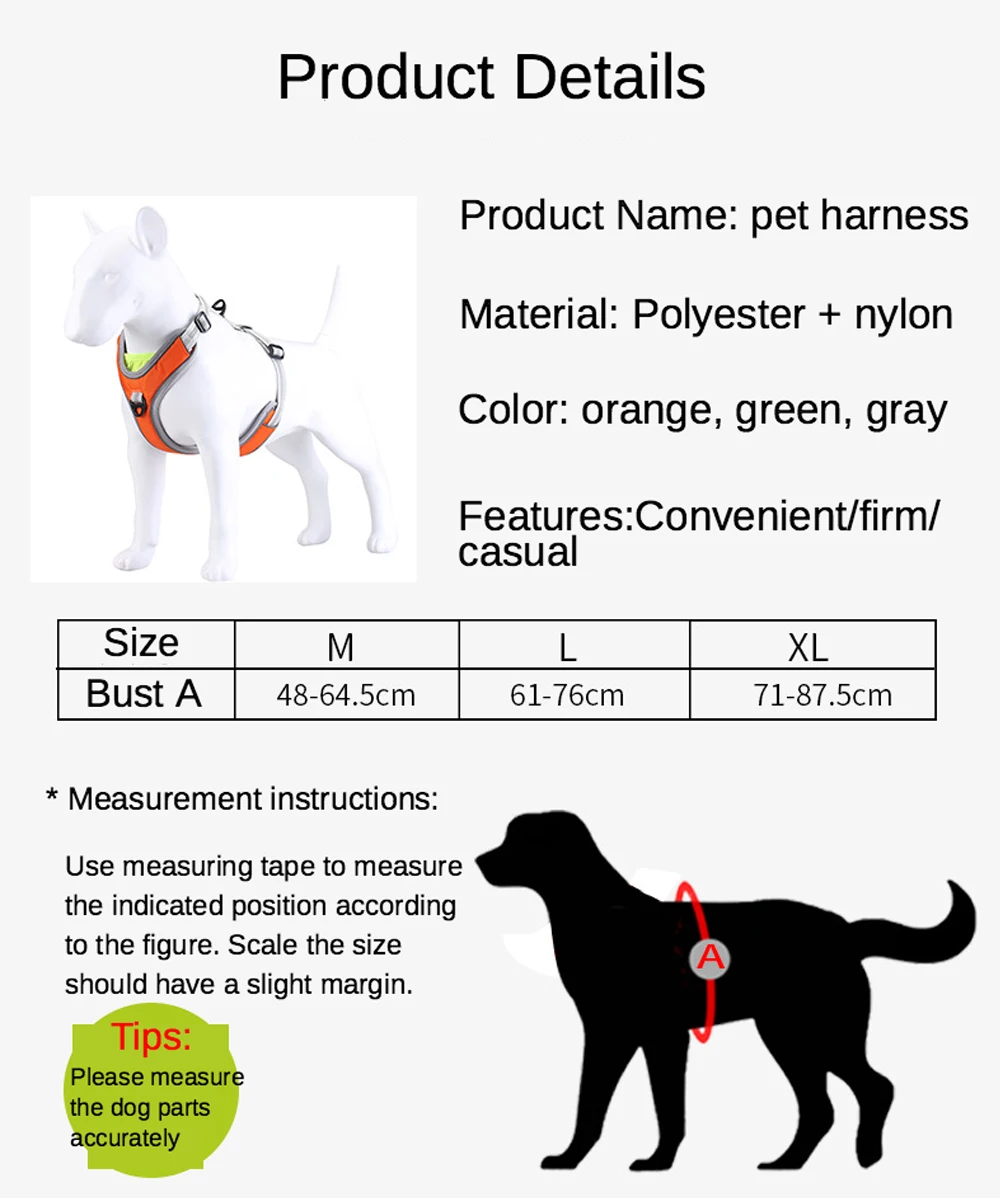 Product Details

Product Name: pet harness

Material: Polyester + nylon

Color: orange, green, gray

Features:Convenient/firm/casual

| Size | M | L | XL |
|---|---|---|---|
| Bust A | 48-64.5cm | 61-76cm | 71-87.5cm |

* Measurement instructions:

Use measuring tape to measure the indicated position according to the figure. Scale the size should have a slight margin.

Tips:
Please measure the dog parts accurately

A